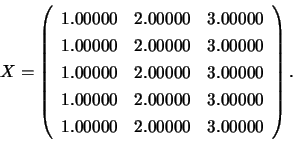 $X = \begin{pmatrix} 1.00000 & 2.00000 & 3.00000 \\ 1.00000 & 2.00000 & 3.00000 \\ 1.00000 & 2.00000 & 3.00000 \\ 1.00000 & 2.00000 & 3.00000 \\ 1.00000 & 2.00000 & 3.00000 \end{pmatrix}.$